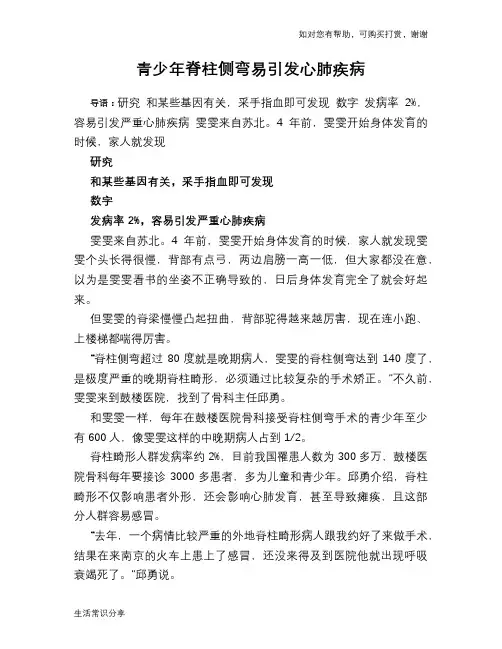 如对您有帮助，可购买打赏，谢谢

青少年脊柱侧弯易引发心肺疾病

导语：研究 和某些基因有关，采手指血即可发现 数字 发病率 2%，容易引发严重心肺疾病 雯雯来自苏北。4 年前，雯雯开始身体发育的时候，家人就发现

研究

和某些基因有关，采手指血即可发现

数字

发病率 2%，容易引发严重心肺疾病

雯雯来自苏北。4 年前，雯雯开始身体发育的时候，家人就发现雯雯个头长得很慢，背部有点弓，两边肩膀一高一低，但大家都没在意，以为是雯雯看书的坐姿不正确导致的，日后身体发育完全了就会好起来。

但雯雯的脊梁慢慢凸起扭曲，背部驼得越来越厉害，现在连小跑、上楼梯都喘得厉害。

“脊柱侧弯超过 80 度就是晚期病人，雯雯的脊柱侧弯达到 140 度了，是极度严重的晚期脊柱畸形，必须通过比较复杂的手术矫正。”不久前，雯雯来到鼓楼医院，找到了骨科主任邱勇。

和雯雯一样，每年在鼓楼医院骨科接受脊柱侧弯手术的青少年至少有 600 人，像雯雯这样的中晚期病人占到 1/2。

脊柱畸形人群发病率约 2%，目前我国罹患人数为 300 多万，鼓楼医院骨科每年要接诊 3000 多患者，多为儿童和青少年。邱勇介绍，脊柱畸形不仅影响患者外形，还会影响心肺发育，甚至导致瘫痪，且这部分人群容易感冒。

“去年，一个病情比较严重的外地脊柱畸形病人跟我约好了来做手术，结果在来南京的火车上患上了感冒，还没来得及到医院他就出现呼吸衰竭死了。”邱勇说。

生活常识分享